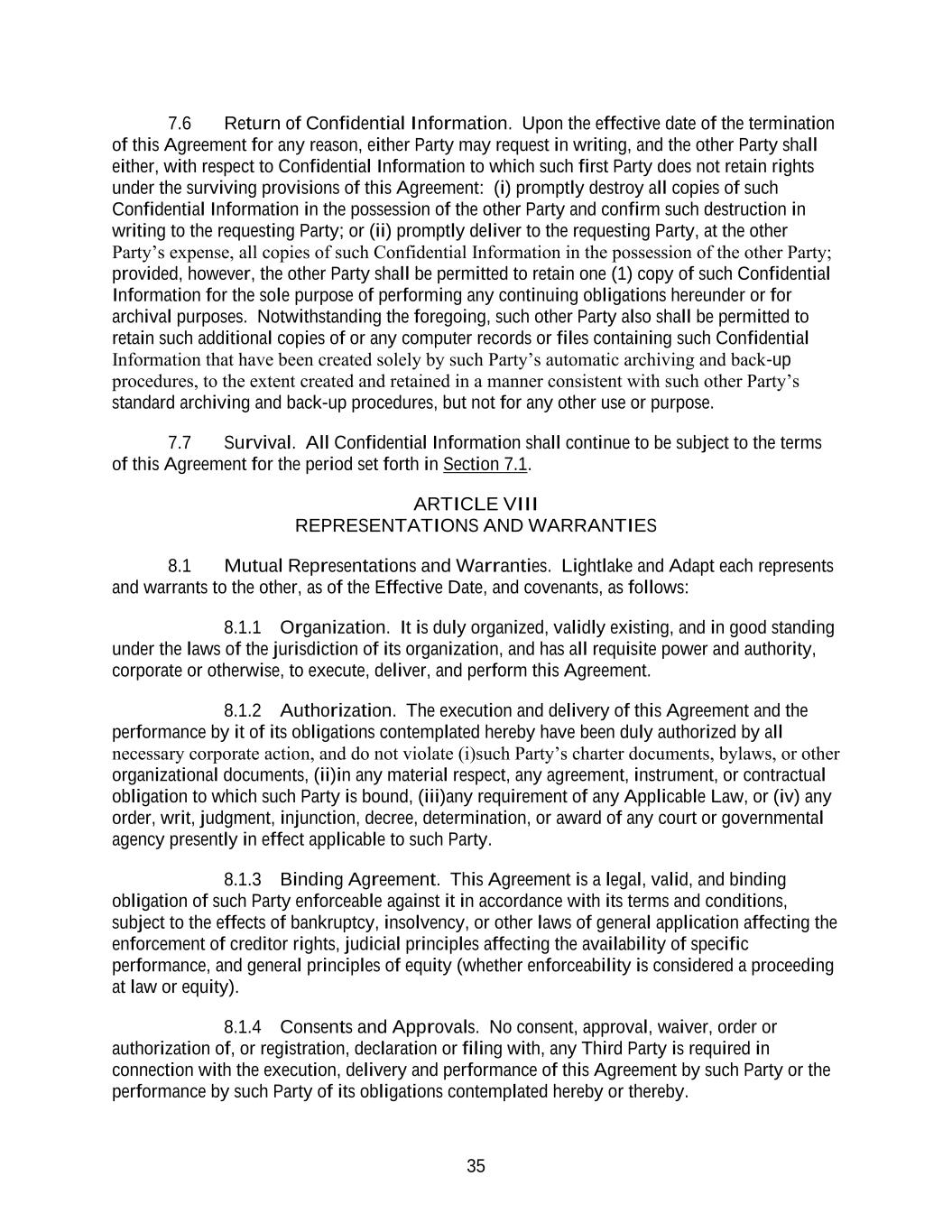 7.6 Return of Confidential Information. Upon the effective date of the termination of this Agreement for any reason, either Party may request in writing, and the other Party shall either, with respect to Confidential Information to which such first Party does not retain rights under the surviving provisions of this Agreement: (i) promptly destroy all copies of such Confidential Information in the possession of the other Party and confirm such destruction in writing to the requesting Party; or (ii) promptly deliver to the requesting Party, at the other Party's expense, all copies of such Confidential Information in the possession of the other Party; provided, however, the other Party shall be permitted to retain one (1) copy of such Confidential Information for the sole purpose of performing any continuing obligations hereunder or for archival purposes. Notwithstanding the foregoing, such other Party also shall be permitted to retain such additional copies of or any computer records or files containing such Confidential Information that have been created solely by such Party's automatic archiving and back-up procedures, to the extent created and retained in a manner consistent with such other Party's standard archiving and back-up procedures, but not for any other use or purpose.

7.7 Survival. All Confidential Information shall continue to be subject to the terms of this Agreement for the period set forth in Section 7.1.

ARTICLE VIII
REPRESENTATIONS AND WARRANTIES

8.1 Mutual Representations and Warranties. Lightlake and Adapt each represents and warrants to the other, as of the Effective Date, and covenants, as follows:

8.1.1 Organization. It is duly organized, validly existing, and in good standing under the laws of the jurisdiction of its organization, and has all requisite power and authority, corporate or otherwise, to execute, deliver, and perform this Agreement.

8.1.2 Authorization. The execution and delivery of this Agreement and the performance by it of its obligations contemplated hereby have been duly authorized by all necessary corporate action, and do not violate (i)such Party's charter documents, bylaws, or other organizational documents, (ii)in any material respect, any agreement, instrument, or contractual obligation to which such Party is bound, (iii)any requirement of any Applicable Law, or (iv) any order, writ, judgment, injunction, decree, determination, or award of any court or governmental agency presently in effect applicable to such Party.

8.1.3 Binding Agreement. This Agreement is a legal, valid, and binding obligation of such Party enforceable against it in accordance with its terms and conditions, subject to the effects of bankruptcy, insolvency, or other laws of general application affecting the enforcement of creditor rights, judicial principles affecting the availability of specific performance, and general principles of equity (whether enforceability is considered a proceeding at law or equity).

8.1.4 Consents and Approvals. No consent, approval, waiver, order or authorization of, or registration, declaration or filing with, any Third Party is required in connection with the execution, delivery and performance of this Agreement by such Party or the performance by such Party of its obligations contemplated hereby or thereby.

35